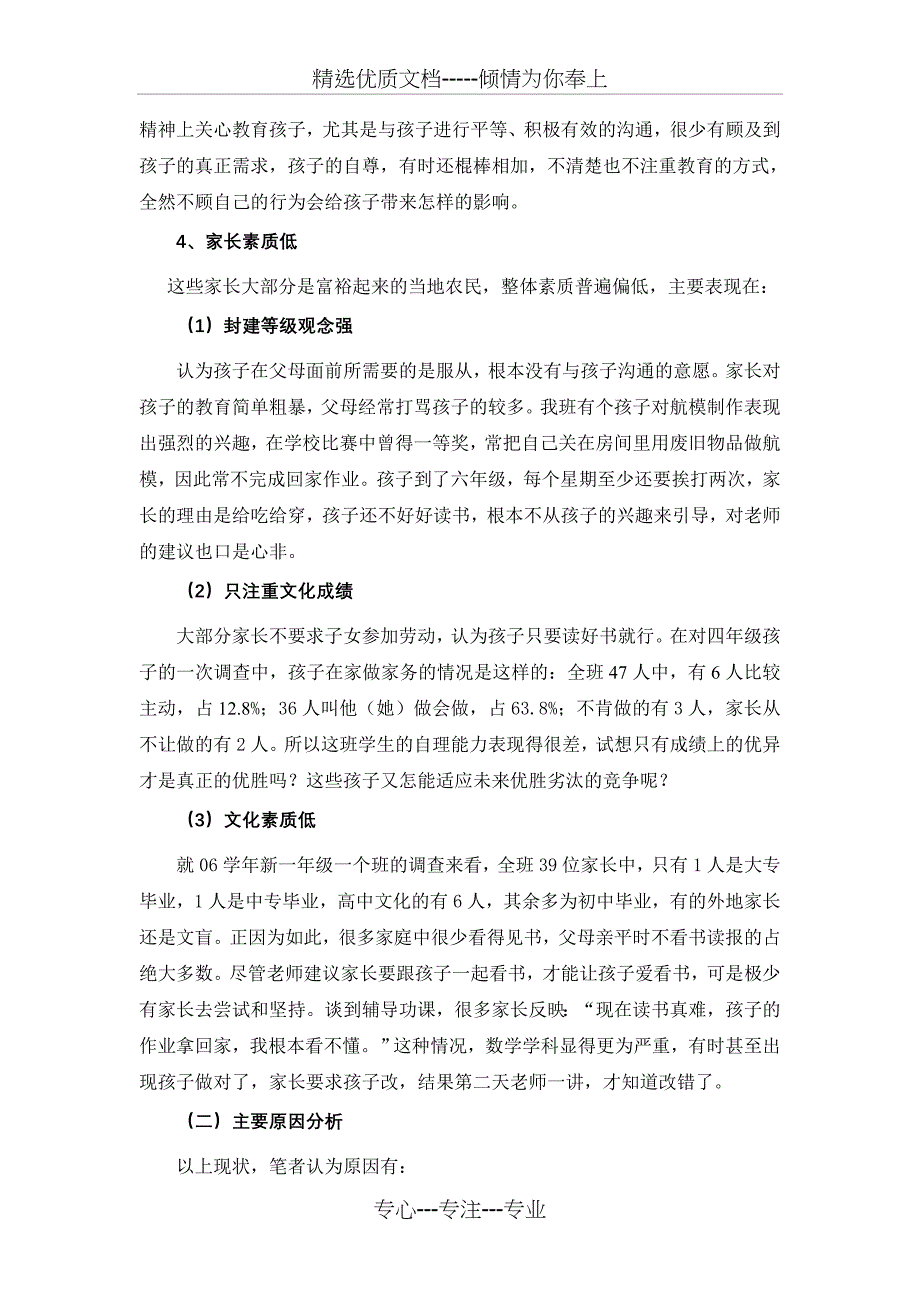 精选优质文档-----倾情为你奉上

精神上关心教育孩子，尤其是与孩子进行平等、积极有效的沟通，很少有顾及到孩子的真正需求，孩子的自尊，有时还棍棒相加，不清楚也不注重教育的方式，全然不顾自己的行为会给孩子带来怎样的影响。

4、家长素质低

这些家长大部分是富裕起来的当地农民，整体素质普遍偏低，主要表现在：

（1）封建等级观念强

认为孩子在父母面前所需要的是服从，根本没有与孩子沟通的意愿。家长对孩子的教育简单粗暴，父母经常打骂孩子的较多。我班有个孩子对航模制作表现出强烈的兴趣，在学校比赛中曾得一等奖，常把自己关在房间里用废旧物品做航模，因此常不完成回家作业。孩子到了六年级，每个星期至少还要挨打两次，家长的理由是给吃给穿，孩子还不好好读书，根本不从孩子的兴趣来引导，对老师的建议也口是心非。

（2）只注重文化成绩

大部分家长不要求子女参加劳动，认为孩子只要读好书就行。在对四年级孩子的一次调查中，孩子在家做家务的情况是这样的：全班 47 人中，有 6 人比较主动，占 12.8%；36 人叫他（她）做会做，占 63.8%；不肯做的有 3 人，家长从不让做的有 2 人。所以这班学生的自理能力表现得很差，试想只有成绩上的优异才是真正的优胜吗？这些孩子又怎能适应未来优胜劣汰的竞争呢？

（3）文化素质低

就 06 学年新一年级一个班的调查来看，全班 39 位家长中，只有 1 人是大专毕业，1 人是中专毕业，高中文化的有 6 人，其余多为初中毕业，有的外地家长还是文盲。正因为如此，很多家庭中很少看得见书，父母亲平时不看书读报的占绝大多数。尽管老师建议家长要跟孩子一起看书，才能让孩子爱看书，可是极少有家长去尝试和坚持。谈到辅导功课，很多家长反映：“现在读书真难，孩子的作业拿回家，我根本看不懂。”这种情况，数学学科显得更为严重，有时甚至出现孩子做对了，家长要求孩子改，结果第二天老师一讲，才知道改错了。

（二）主要原因分析

以上现状，笔者认为原因有：

专心---专注---专业